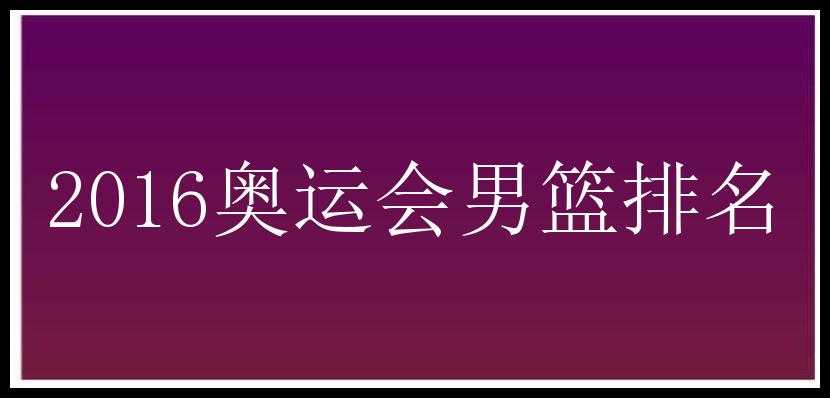 2016奥运会男篮排名